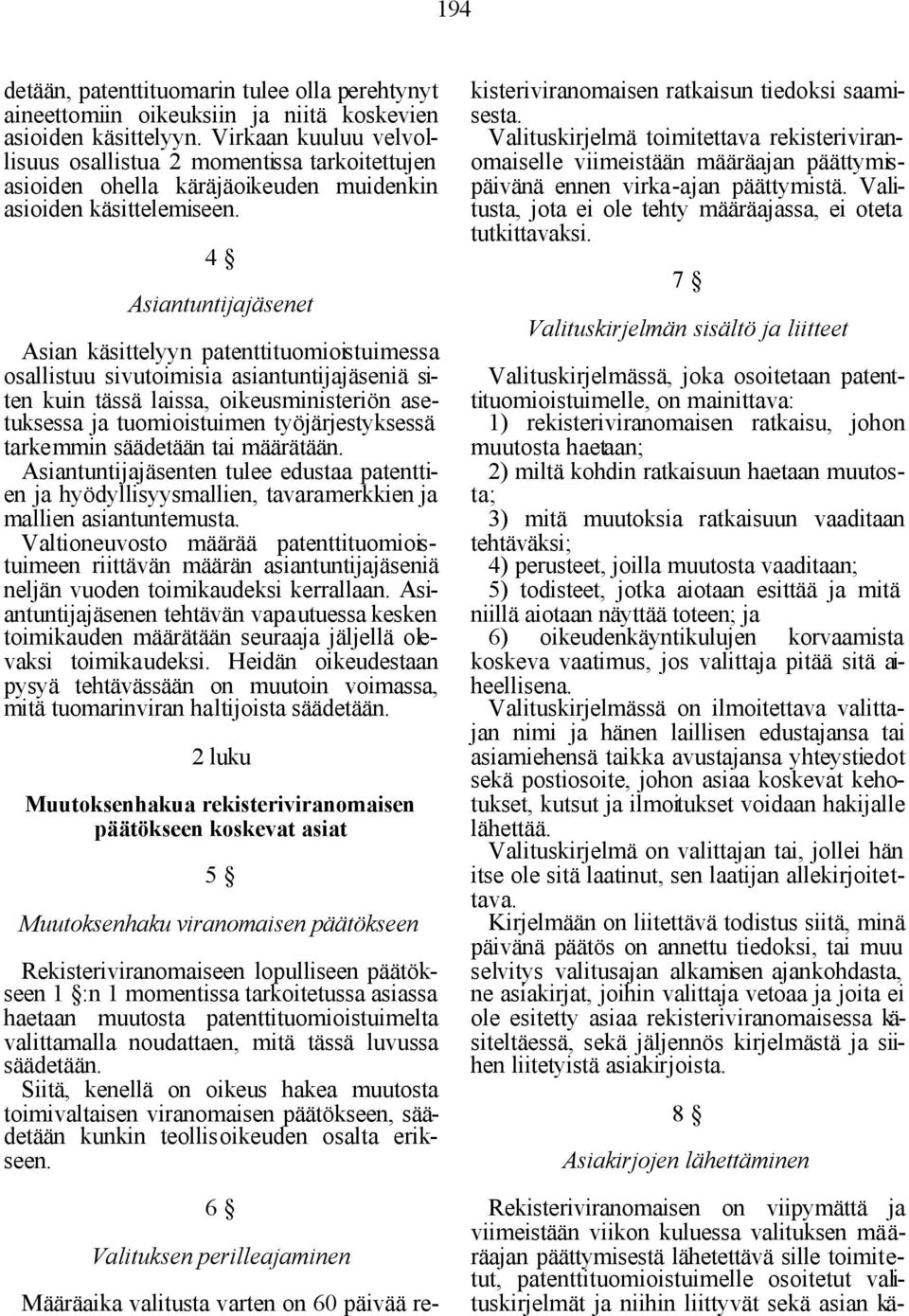 194

detään, patenttituomarin tulee olla perehtynyt aineettomiin oikeuksiin ja niitä koskevien asioiden käsittelyyn. Virkaan kuuluu velvollisuus osallistua 2 momentissa tarkoitettujen asioiden ohella käräjäoikeuden muidenkin asioiden käsittelemiseen.

4 §

Asiantuntijajäsenet

Asian käsittelyyn patenttituomioistuimessa osallistuu sivutoimisia asiantuntijajäseniä siten kuin tässä laissa, oikeusministeriön asetuksessa ja tuomioistuimen työjärjestyksessä tarkemmin säädetään tai määrätään.

Asiantuntijajäsenten tulee edustaa patenttien ja hyödyllisyysmallien, tavaramerkkien ja mallien asiantuntemusta.

Valtioneuvosto määrää patenttituomioistuimeen riittävän määrän asiantuntijajäseniä neljän vuoden toimikaudeksi kerrallaan. Asiantuntijajäsenen tehtävän vapautuessa kesken toimikauden määrätään seuraaja jäljellä olevaksi toimikaudeksi. Heidän oikeudestaan pysyä tehtävässään on muutoin voimassa, mitä tuomarinviran haltijoista säädetään.

2 luku

Muutoksenhakua rekisteriviranomaisen päätökseen koskevat asiat

5 §

Muutoksenhaku viranomaisen päätökseen

Rekisteriviranomaiseen lopulliseen päätökseen 1 §:n 1 momentissa tarkoitetussa asiassa haetaan muutosta patenttituomioistuimelta valittamalla noudattaen, mitä tässä luvussa säädetään.

Siitä, kenellä on oikeus hakea muutosta toimivaltaisen viranomaisen päätökseen, säädetään kunkin teollisoikeuden osalta erikseen.

6 §

Valituksen perilleajaminen

Määräaika valitusta varten on 60 päivää rekisteriviranomaisen ratkaisun tiedoksi saamisesta.

Valituskirjelmä toimitettava rekisteriviranomaiselle viimeistään määräajan päättymispäivänä ennen virka-ajan päättymistä. Valitusta, jota ei ole tehty määräajassa, ei oteta tutkittavaksi.

7 §

Valituskirjelmän sisältö ja liitteet

Valituskirjelmässä, joka osoitetaan patenttituomioistuimelle, on mainittava:

1) rekisteriviranomaisen ratkaisu, johon muutosta haetaan;

2) miltä kohdin ratkaisuun haetaan muutosta;

3) mitä muutoksia ratkaisuun vaaditaan tehtäväksi;

4) perusteet, joilla muutosta vaaditaan;

5) todisteet, jotka aiotaan esittää ja mitä niillä aiotaan näyttää toteen; ja

6) oikeudenkäyntikulujen korvaamista koskeva vaatimus, jos valittaja pitää sitä aiheellisena.

Valituskirjelmässä on ilmoitettava valittajan nimi ja hänen laillisen edustajansa tai asiamiehensä taikka avustajansa yhteystiedot sekä postiosoite, johon asiaa koskevat kehotukset, kutsut ja ilmoitukset voidaan hakijalle lähettää.

Valituskirjelmä on valittajan tai, jollei hän itse ole sitä laatinut, sen laatijan allekirjoitettava.

Kirjelmään on liitettävä todistus siitä, minä päivänä päätös on annettu tiedoksi, tai muu selvitys valitusajan alkamisen ajankohdasta, ne asiakirjat, joihin valittaja vetoaa ja joita ei ole esitetty asiaa rekisteriviranomaisessa käsiteltäessä, sekä jäljennös kirjelmästä ja siihen liitetyistä asiakirjoista.

8 §

Asiakirjojen lähettäminen

Rekisteriviranomaisen on viipymättä ja viimeistään viikon kuluessa valituksen määräajan päättymisestä lähetettävä sille toimitetut, patenttituomioistuimelle osoitetut valituskirjelmät ja niihin liittyvät sekä asian kä-